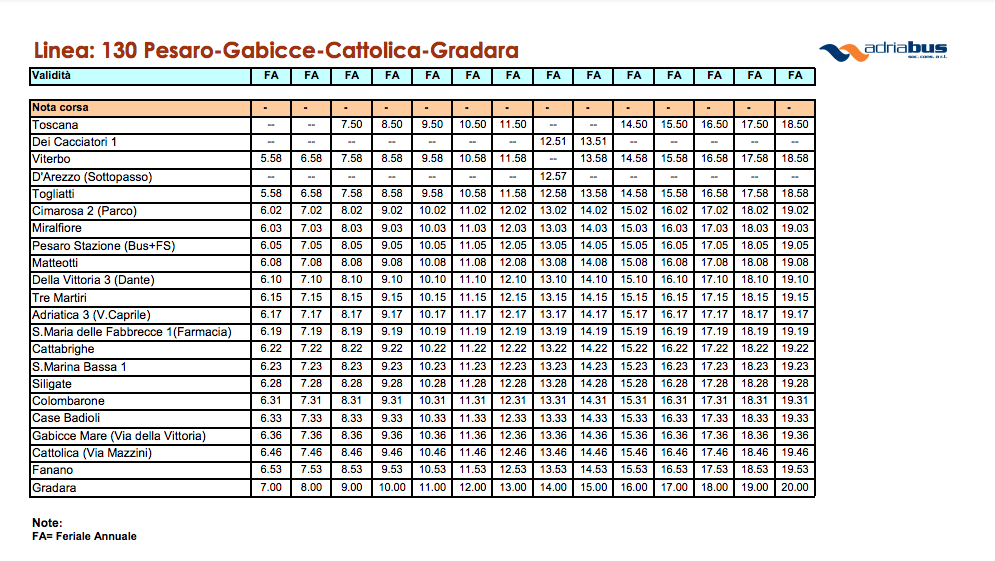 Linea: 130 Pesaro-Gabicce-Cattolica-Gradara

adriabus

| Validità | FA | FA | FA | FA | FA | FA | FA | FA | FA | FA | FA | FA | FA | FA |
|---|---|---|---|---|---|---|---|---|---|---|---|---|---|---|
| Nota corsa | - | - | - | - | - | - | - | - | - | - | - | - | - | - |
| Toscana | -- | -- | 7.50 | 8.50 | 9.50 | 10.50 | 11.50 | -- | -- | 14.50 | 15.50 | 16.50 | 17.50 | 18.50 |
| Dei Cacciatori 1 | -- | -- | -- | -- | -- | -- | -- | 12.51 | 13.51 | -- | -- | -- | -- | -- |
| Viterbo | 5.58 | 6.58 | 7.58 | 8.58 | 9.58 | 10.58 | 11.58 | -- | 13.58 | 14.58 | 15.58 | 16.58 | 17.58 | 18.58 |
| D'Arezzo (Sottopasso) | -- | -- | -- | -- | -- | -- | -- | 12.57 | -- | -- | -- | -- | -- | -- |
| Togliatti | 5.58 | 6.58 | 7.58 | 8.58 | 9.58 | 10.58 | 11.58 | 12.58 | 13.58 | 14.58 | 15.58 | 16.58 | 17.58 | 18.58 |
| Cimarosa 2 (Parco) | 6.02 | 7.02 | 8.02 | 9.02 | 10.02 | 11.02 | 12.02 | 13.02 | 14.02 | 15.02 | 16.02 | 17.02 | 18.02 | 19.02 |
| Miralfiore | 6.03 | 7.03 | 8.03 | 9.03 | 10.03 | 11.03 | 12.03 | 13.03 | 14.03 | 15.03 | 16.03 | 17.03 | 18.03 | 19.03 |
| Pesaro Stazione (Bus+FS) | 6.05 | 7.05 | 8.05 | 9.05 | 10.05 | 11.05 | 12.05 | 13.05 | 14.05 | 15.05 | 16.05 | 17.05 | 18.05 | 19.05 |
| Matteotti | 6.08 | 7.08 | 8.08 | 9.08 | 10.08 | 11.08 | 12.08 | 13.08 | 14.08 | 15.08 | 16.08 | 17.08 | 18.08 | 19.08 |
| Della Vittoria 3 (Dante) | 6.10 | 7.10 | 8.10 | 9.10 | 10.10 | 11.10 | 12.10 | 13.10 | 14.10 | 15.10 | 16.10 | 17.10 | 18.10 | 19.10 |
| Tre Martiri | 6.15 | 7.15 | 8.15 | 9.15 | 10.15 | 11.15 | 12.15 | 13.15 | 14.15 | 15.15 | 16.15 | 17.15 | 18.15 | 19.15 |
| Adriatica 3 (V.Caprile) | 6.17 | 7.17 | 8.17 | 9.17 | 10.17 | 11.17 | 12.17 | 13.17 | 14.17 | 15.17 | 16.17 | 17.17 | 18.17 | 19.17 |
| S.Maria delle Fabbrecce 1(Farmacia) | 6.19 | 7.19 | 8.19 | 9.19 | 10.19 | 11.19 | 12.19 | 13.19 | 14.19 | 15.19 | 16.19 | 17.19 | 18.19 | 19.19 |
| Cattabrighe | 6.22 | 7.22 | 8.22 | 9.22 | 10.22 | 11.22 | 12.22 | 13.22 | 14.22 | 15.22 | 16.22 | 17.22 | 18.22 | 19.22 |
| S.Marina Bassa 1 | 6.23 | 7.23 | 8.23 | 9.23 | 10.23 | 11.23 | 12.23 | 13.23 | 14.23 | 15.23 | 16.23 | 17.23 | 18.23 | 19.23 |
| Siligate | 6.28 | 7.28 | 8.28 | 9.28 | 10.28 | 11.28 | 12.28 | 13.28 | 14.28 | 15.28 | 16.28 | 17.28 | 18.28 | 19.28 |
| Colombarone | 6.31 | 7.31 | 8.31 | 9.31 | 10.31 | 11.31 | 12.31 | 13.31 | 14.31 | 15.31 | 16.31 | 17.31 | 18.31 | 19.31 |
| Case Badioli | 6.33 | 7.33 | 8.33 | 9.33 | 10.33 | 11.33 | 12.33 | 13.33 | 14.33 | 15.33 | 16.33 | 17.33 | 18.33 | 19.33 |
| Gabicce Mare (Via della Vittoria) | 6.36 | 7.36 | 8.36 | 9.36 | 10.36 | 11.36 | 12.36 | 13.36 | 14.36 | 15.36 | 16.36 | 17.36 | 18.36 | 19.36 |
| Cattolica (Via Mazzini) | 6.46 | 7.46 | 8.46 | 9.46 | 10.46 | 11.46 | 12.46 | 13.46 | 14.46 | 15.46 | 16.46 | 17.46 | 18.46 | 19.46 |
| Fanano | 6.53 | 7.53 | 8.53 | 9.53 | 10.53 | 11.53 | 12.53 | 13.53 | 14.53 | 15.53 | 16.53 | 17.53 | 18.53 | 19.53 |
| Gradara | 7.00 | 8.00 | 9.00 | 10.00 | 11.00 | 12.00 | 13.00 | 14.00 | 15.00 | 16.00 | 17.00 | 18.00 | 19.00 | 20.00 |

Note:
FA= Feriale Annuale